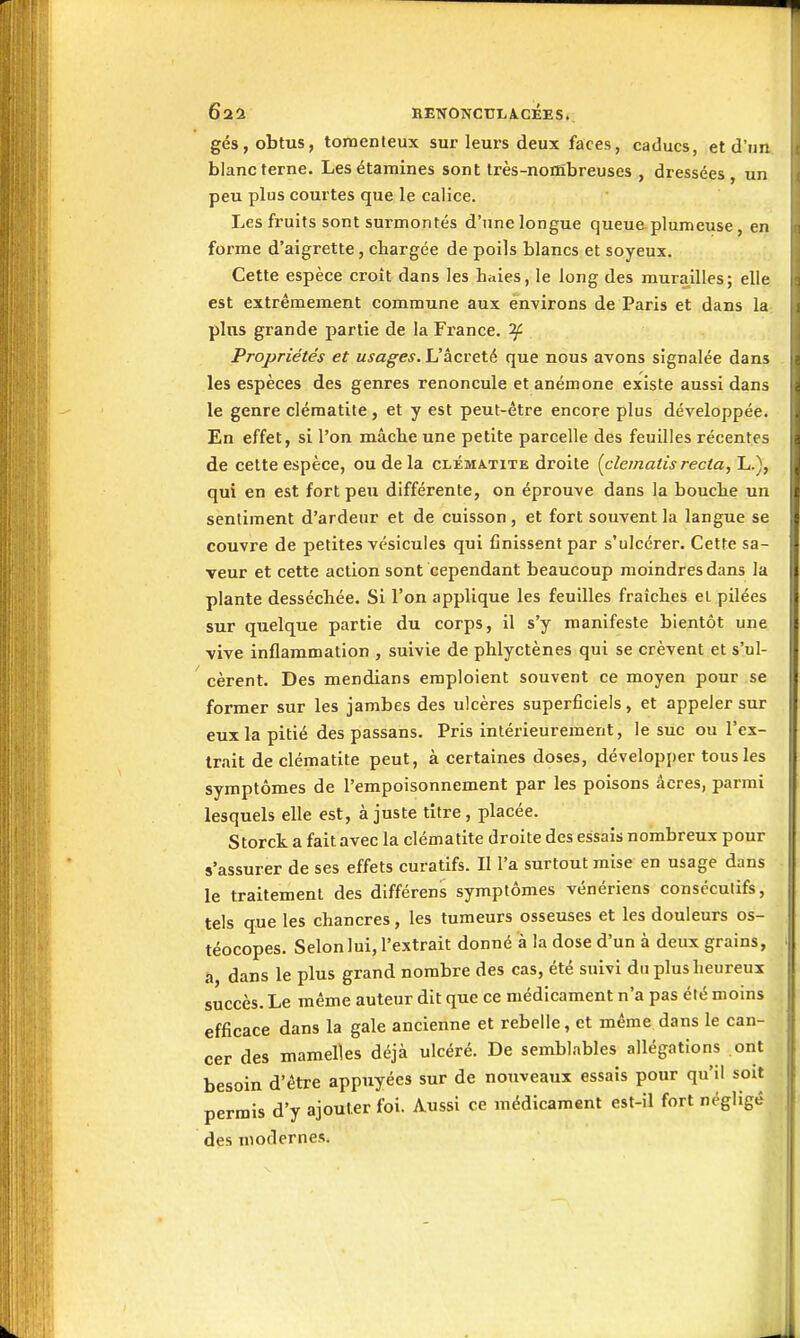 622 RENONCULACÉES.

gés, obtus, tomenteux sur leurs deux faces, caducs, et d'un blanc terne. Les étamines sont très-nombreuses, dressées, un peu plus courtes que le calice.

Les fruits sont surmontés d'une longue queue plumeuse, en forme d'aigrette, chargée de poils blancs et soyeux.

Cette espèce croît dans les haies, le long des murailles; elle est extrêmement commune aux environs de Paris et dans la plus grande partie de la France. ♃

Propriétés et usages. L'âcreté que nous avons signalée dans les espèces des genres renoncule et anémone existe aussi dans le genre clématite, et y est peut-être encore plus développée. En effet, si l'on mâche une petite parcelle des feuilles récentes de cette espèce, ou de la CLÉMATITE droite (clematis recta, L.), qui en est fort peu différente, on éprouve dans la bouche un sentiment d'ardeur et de cuisson, et fort souvent la langue se couvre de petites vésicules qui finissent par s'ulcérer. Cette saveur et cette action sont cependant beaucoup moindres dans la plante desséchée. Si l'on applique les feuilles fraîches et pilées sur quelque partie du corps, il s'y manifeste bientôt une vive inflammation, suivie de phlyctènes qui se crèvent et s'ulcèrent. Des mendians emploient souvent ce moyen pour se former sur les jambes des ulcères superficiels, et appeler sur eux la pitié des passans. Pris intérieurement, le suc ou l'extrait de clématite peut, à certaines doses, développer tous les symptômes de l'empoisonnement par les poisons âcres, parmi lesquels elle est, à juste titre, placée.

Storck a fait avec la clématite droite des essais nombreux pour s'assurer de ses effets curatifs. Il l'a surtout mise en usage dans le traitement des différens symptômes vénériens consécutifs, tels que les chancres, les tumeurs osseuses et les douleurs ostéocopes. Selon lui, l'extrait donné à la dose d'un à deux grains, a, dans le plus grand nombre des cas, été suivi du plus heureux succès. Le même auteur dit que ce médicament n'a pas été moins efficace dans la gale ancienne et rebelle, et même dans le cancer des mamelles déjà ulcéré. De semblables allégations ont besoin d'être appuyées sur de nouveaux essais pour qu'il soit permis d'y ajouter foi. Aussi ce médicament est-il fort négligé des modernes.